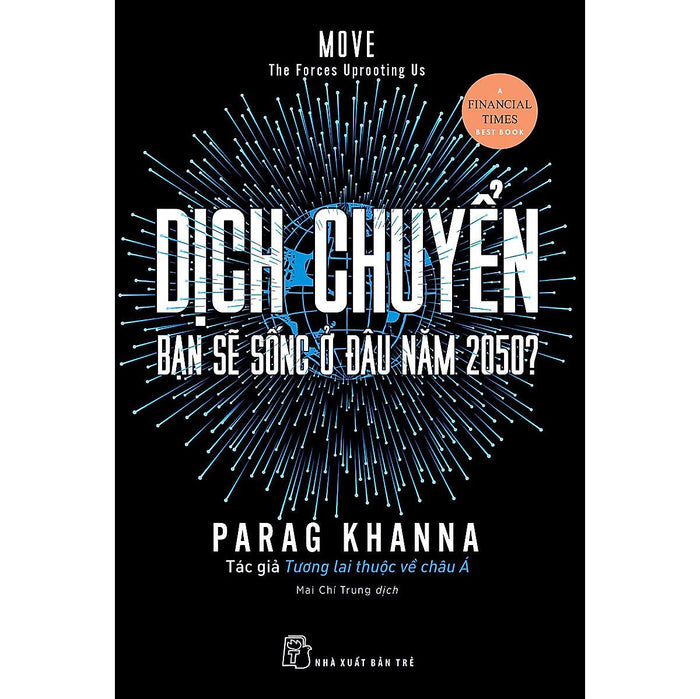 MOVE
The Forces Uprooting Us

A FINANCIAL TIMES BEST BOOK

DỊCH CHUYỂN

BẠN SẼ SỐNG Ở ĐÂU NĂM 2050?

PARAG KHANNA

Tác giả Tương lai thuộc về châu Á

Mai Chí Trung dịch

NHÀ XUẤT BẢN TRẺ